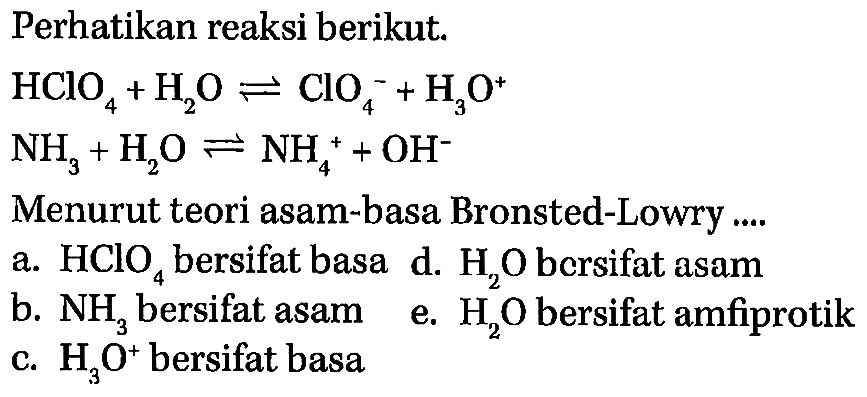 Perhatikan reaksi berikut.

$HClO_4 + H_2O \rightleftharpoons ClO_4^- + H_3O^+$

$NH_3 + H_2O \rightleftharpoons NH_4^+ + OH^-$

Menurut teori asam-basa Bronsted-Lowry ....

a. $HClO_4$ bersifat basa

b. $NH_3$ bersifat asam

c. $H_3O^+$ bersifat basa

d. $H_2O$ bersifat asam

e. $H_2O$ bersifat amfiprotik